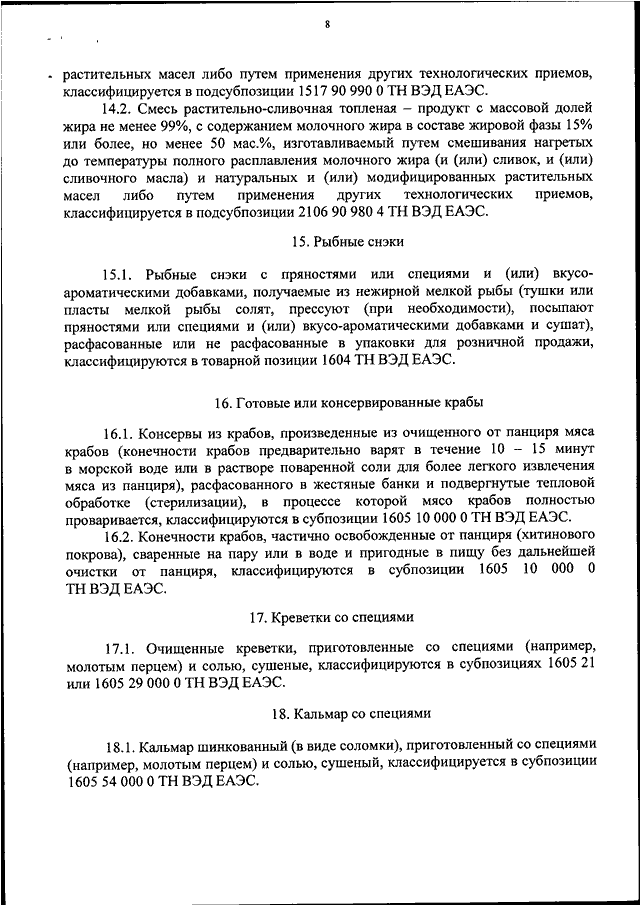 8

растительных масел либо путем применения других технологических приемов, классифицируется в подсубпозиции 1517 90 990 0 ТН ВЭД ЕАЭС.

14.2. Смесь растительно-сливочная топленая – продукт с массовой долей жира не менее 99%, с содержанием молочного жира в составе жировой фазы 15% или более, но менее 50 мас.%, изготавливаемый путем смешивания нагретых до температуры полного расплавления молочного жира (и (или) сливок, и (или) сливочного масла) и натуральных и (или) модифицированных растительных масел либо путем применения других технологических приемов, классифицируется в подсубпозиции 2106 90 980 4 ТН ВЭД ЕАЭС.

15. Рыбные снэки

15.1. Рыбные снэки с пряностями или специями и (или) вкусо-ароматическими добавками, получаемые из нежирной мелкой рыбы (тушки или пласты мелкой рыбы солят, прессуют (при необходимости), посыпают пряностями или специями и (или) вкусо-ароматическими добавками и сушат), расфасованные или не расфасованные в упаковки для розничной продажи, классифицируются в товарной позиции 1604 ТН ВЭД ЕАЭС.

16. Готовые или консервированные крабы

16.1. Консервы из крабов, произведенные из очищенного от панциря мяса крабов (конечности крабов предварительно варят в течение 10 – 15 минут в морской воде или в растворе поваренной соли для более легкого извлечения мяса из панциря), расфасованного в жестяные банки и подвергнутые тепловой обработке (стерилизации), в процессе которой мясо крабов полностью проваривается, классифицируются в субпозиции 1605 10 000 0 ТН ВЭД ЕАЭС.

16.2. Конечности крабов, частично освобожденные от панциря (хитинового покрова), сваренные на пару или в воде и пригодные в пищу без дальнейшей очистки от панциря, классифицируются в субпозиции 1605 10 000 0 ТН ВЭД ЕАЭС.

17. Креветки со специями

17.1. Очищенные креветки, приготовленные со специями (например, молотым перцем) и солью, сушеные, классифицируются в субпозициях 1605 21 или 1605 29 000 0 ТН ВЭД ЕАЭС.

18. Кальмар со специями

18.1. Кальмар шинкованный (в виде соломки), приготовленный со специями (например, молотым перцем) и солью, сушеный, классифицируется в субпозиции 1605 54 000 0 ТН ВЭД ЕАЭС.